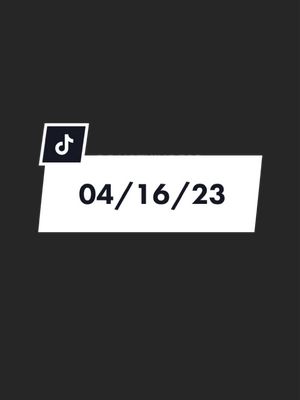 04/16/23